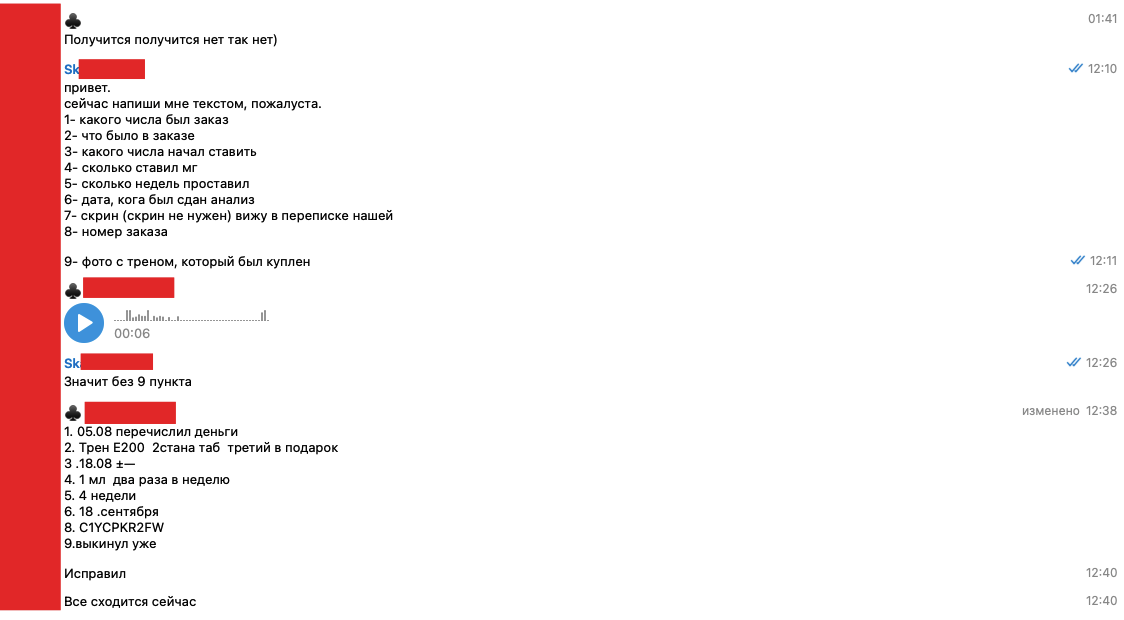 ♣
01:41
Получится получится нет так нет)

Sk
12:10
привет.
сейчас напиши мне текстом, пожалуста.
1- какого числа был заказ
2- что было в заказе
3- какого числа начал ставить
4- сколько ставил мг
5- сколько недель проставил
6- дата, кога был сдан анализ
7- скрин (скрин не нужен) вижу в переписке нашей
8- номер заказа

9- фото с треном, который был куплен
12:11

♣
12:26
00:06

Sk
12:26
Значит без 9 пункта

♣
изменено 12:38
1. 05.08 перечислил деньги
2. Трен Е200 2стана таб третий в подарок
3 .18.08 ±—
4. 1 мл два раза в неделю
5. 4 недели
6. 18 .сентября
8. C1YCPKR2FW
9.выкинул уже

Исправил
12:40

Все сходится сейчас
12:40